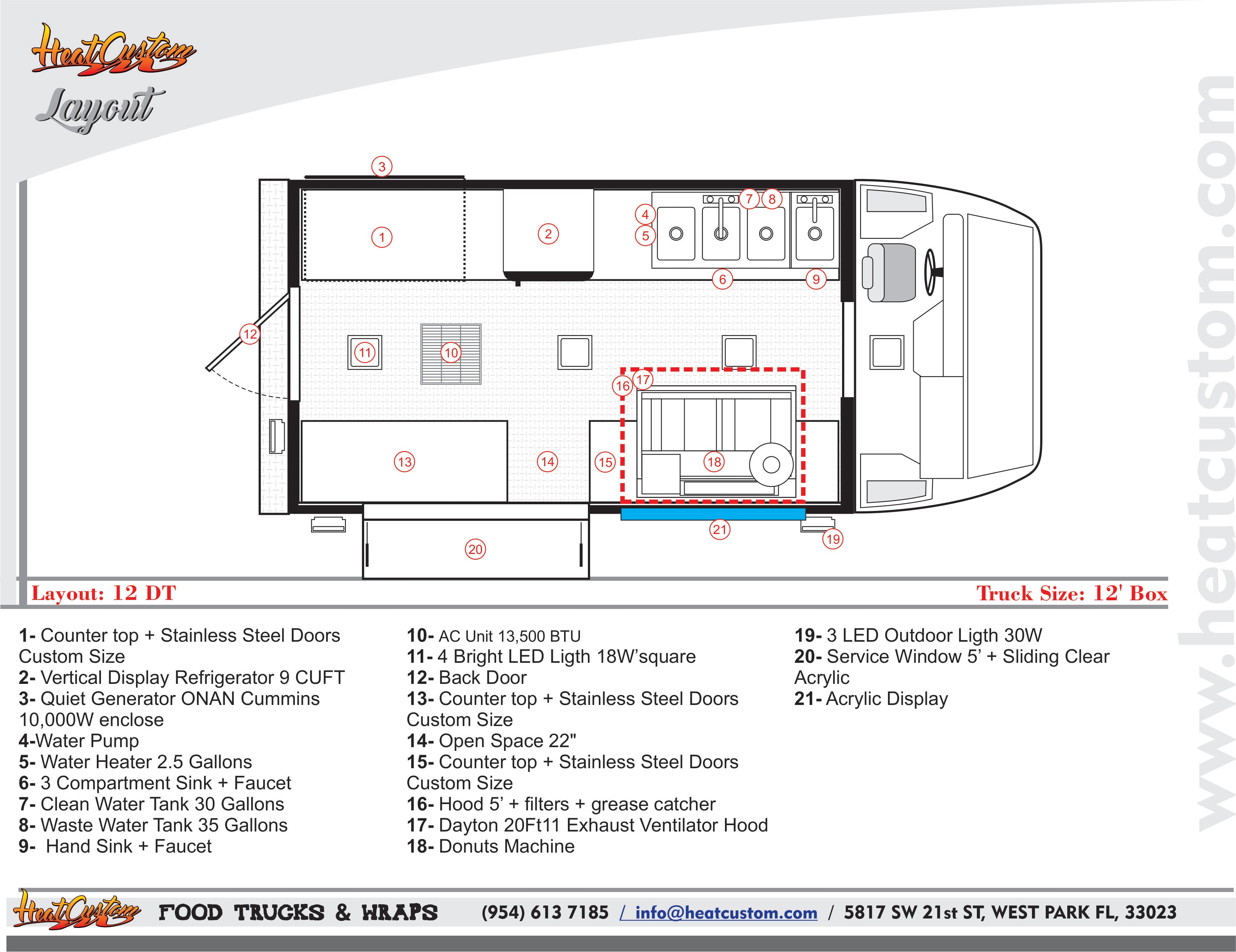 HeatCustom
Layout

www.heatcustom.com

3
1
2
4
5
7
8
6
9
12
11
10
16
17
13
14
15
18
21
19
20

Layout: 12 DT

Truck Size: 12' Box

1- Counter top + Stainless Steel Doors Custom Size
2- Vertical Display Refrigerator 9 CUFT
3- Quiet Generator ONAN Cummins 10,000W enclose
4-Water Pump
5- Water Heater 2.5 Gallons
6- 3 Compartment Sink + Faucet
7- Clean Water Tank 30 Gallons
8- Waste Water Tank 35 Gallons
9- Hand Sink + Faucet

10- AC Unit 13,500 BTU
11- 4 Bright LED Ligth 18W'square
12- Back Door
13- Counter top + Stainless Steel Doors Custom Size
14- Open Space 22"
15- Counter top + Stainless Steel Doors Custom Size
16- Hood 5' + filters + grease catcher
17- Dayton 20Ft11 Exhaust Ventilator Hood
18- Donuts Machine

19- 3 LED Outdoor Ligth 30W
20- Service Window 5' + Sliding Clear Acrylic
21- Acrylic Display

HeatCustom FOOD TRUCKS & WRAPS (954) 613 7185 / info@heatcustom.com / 5817 SW 21st ST, WEST PARK FL, 33023